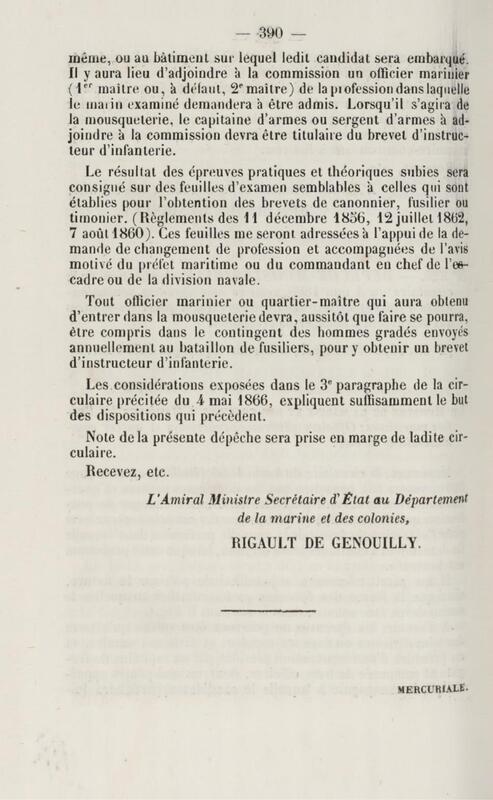 — 390 —

même, ou au bâtiment sur lequel ledit candidat sera embarqué. Il y aura lieu d'adjoindre à la commission un officier marinier ($1^{er}$ maître ou, à défaut, $2^e$ maître) de la profession dans laquelle le marin examiné demandera à être admis. Lorsqu'il s'agira de la mousqueterie, le capitaine d'armes ou sergent d'armes à adjoindre à la commission devra être titulaire du brevet d'instructeur d'infanterie.

Le résultat des épreuves pratiques et théoriques subies sera consigné sur des feuilles d'examen semblables à celles qui sont établies pour l'obtention des brevets de canonnier, fusilier ou timonier. (Règlements des 11 décembre 1856, 12 juillet 1862, 7 août 1860). Ces feuilles me seront adressées à l'appui de la demande de changement de profession et accompagnées de l'avis motivé du préfet maritime ou du commandant en chef de l'escadre ou de la division navale.

Tout officier marinier ou quartier-maître qui aura obtenu d'entrer dans la mousqueterie devra, aussitôt que faire se pourra, être compris dans le contingent des hommes gradés envoyés annuellement au bataillon de fusiliers, pour y obtenir un brevet d'instructeur d'infanterie.

Les considérations exposées dans le $3^e$ paragraphe de la circulaire précitée du 4 mai 1866, expliquent suffisamment le but des dispositions qui précèdent.

Note de la présente dépêche sera prise en marge de ladite circulaire.

Recevez, etc.

L'Amiral Ministre Secrétaire d'État au Département de la marine et des colonies,

RIGAULT DE GENOUILLY.

MERCURIALE.